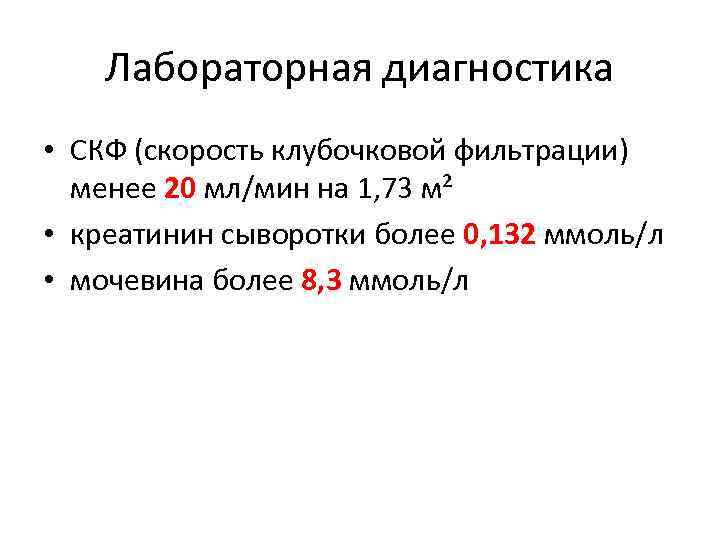 Лабораторная диагностика

• СКФ (скорость клубочковой фильтрации) менее 20 мл/мин на 1,73 $м^2$
• креатинин сыворотки более 0,132 ммоль/л
• мочевина более 8,3 ммоль/л